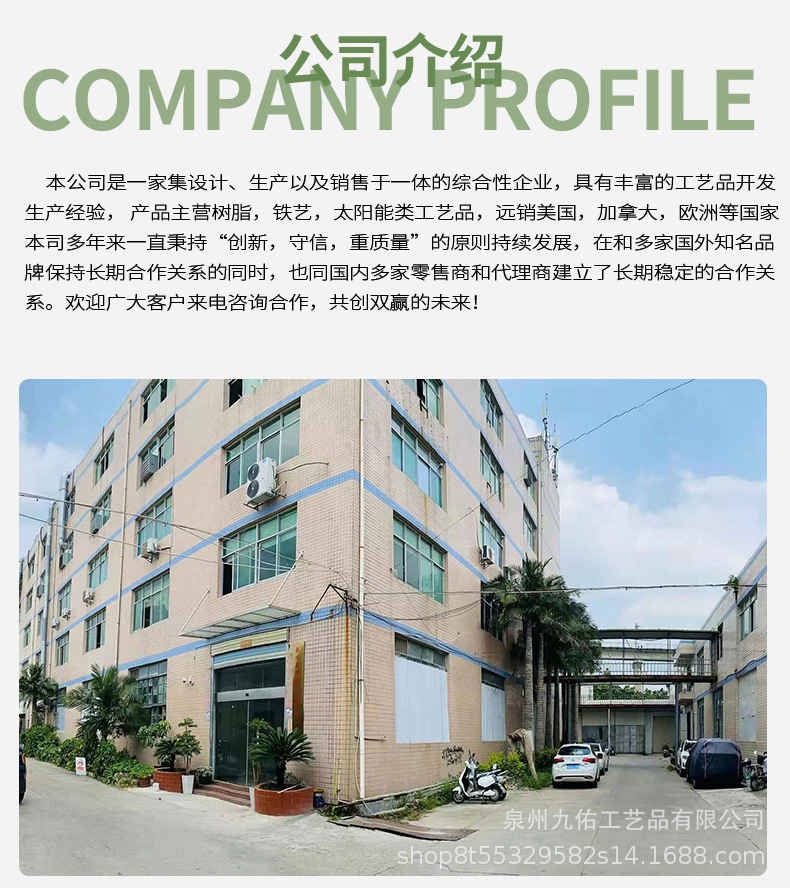 公司介绍
COMPANY PROFILE

本公司是一家集设计、生产以及销售于一体的综合性企业，具有丰富的工艺品开发生产经验，产品主营树脂，铁艺，太阳能类工艺品，远销美国，加拿大，欧洲等国家本司多年来一直秉持“创新，守信，重质量”的原则持续发展，在和多家国外知名品牌保持长期合作关系的同时，也同国内多家零售商和代理商建立了长期稳定的合作关系。欢迎广大客户来电咨询合作，共创双赢的未来！

泉州九佑工艺品有限公司
shop8t55329582s14.1688.com